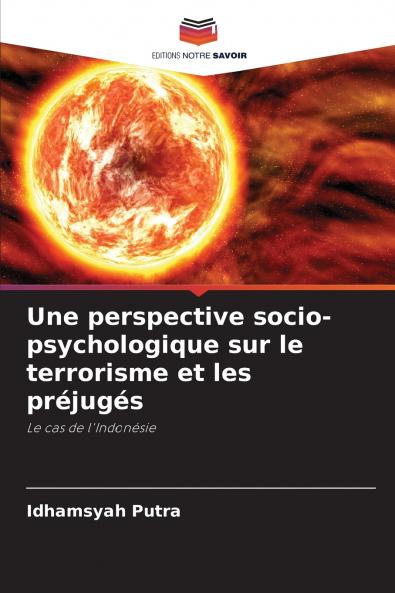 EDITIONS NOTRE SAVOIR

Une perspective socio-psychologique sur le terrorisme et les préjugés

Le cas de l'Indonésie

Idhamsyah Putra